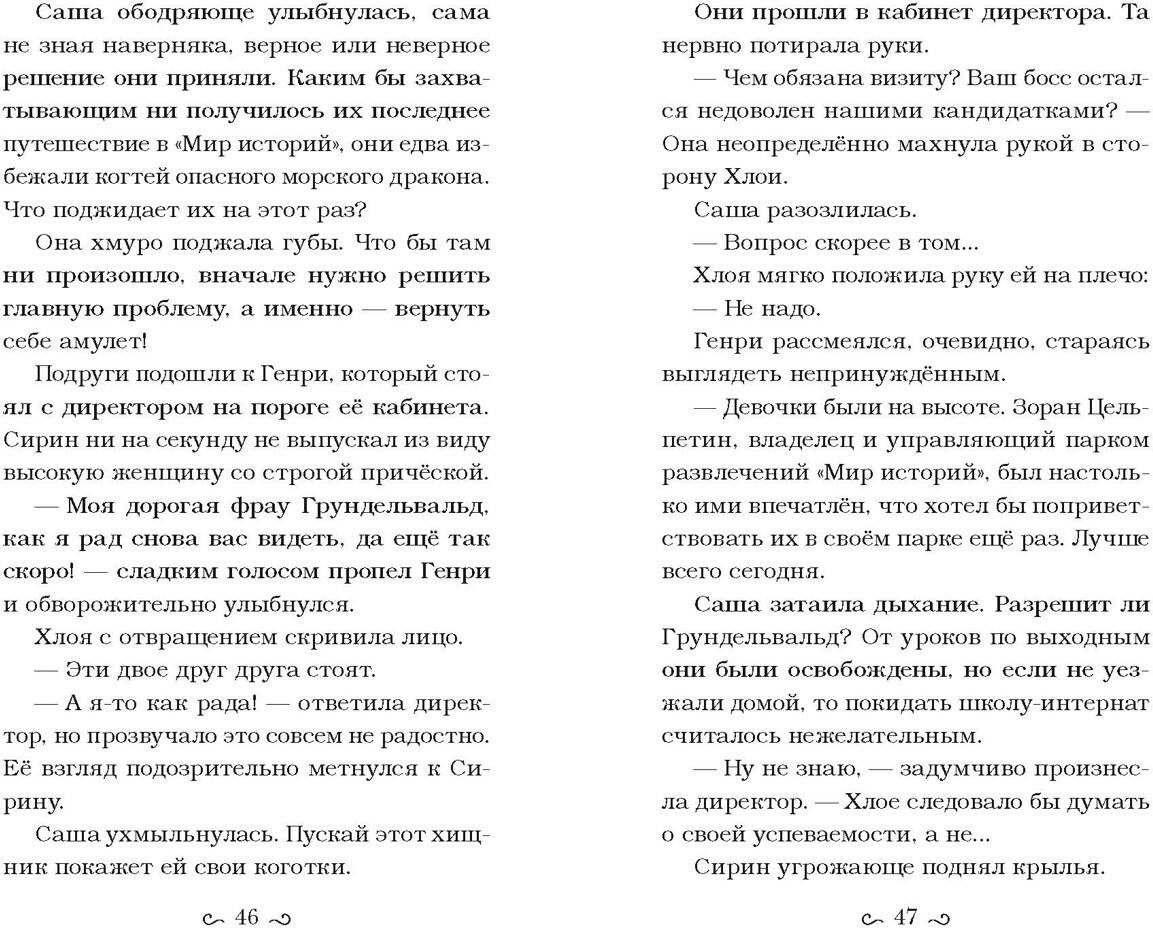 Саша ободряюще улыбнулась, сама не зная наверняка, верное или неверное решение они приняли. Каким бы захватывающим ни получилось их последнее путешествие в «Мир историй», они едва избежали когтей опасного морского дракона. Что поджидает их на этот раз?

Она хмуро поджала губы. Что бы там ни произошло, вначале нужно решить главную проблему, а именно — вернуть себе амулет!

Подруги подошли к Генри, который стоял с директором на пороге её кабинета. Сирин ни на секунду не выпускал из виду высокую женщину со строгой причёской.

— Моя дорогая фрау Грундельвальд, как я рад снова вас видеть, да ещё так скоро! — сладким голосом пропел Генри и обворожительно улыбнулся.

Хлоя с отвращением скривила лицо.

— Эти двое друг друга стоят.

— А я-то как рада! — ответила директор, но прозвучало это совсем не радостно. Её взгляд подозрительно метнулся к Сирину.

Саша ухмыльнулась. Пускай этот хищник покажет ей свои коготки.

46

Они прошли в кабинет директора. Та нервно потирала руки.

— Чем обязана визиту? Ваш босс остался недоволен нашими кандидатками? — Она неопределённо махнула рукой в сторону Хлои.

Саша разозлилась.

— Вопрос скорее в том...

Хлоя мягко положила руку ей на плечо:

— Не надо.

Генри рассмеялся, очевидно, стараясь выглядеть непринуждённым.

— Девочки были на высоте. Зоран Цельпетин, владелец и управляющий парком развлечений «Мир историй», был настолько ими впечатлён, что хотел бы поприветствовать их в своём парке ещё раз. Лучше всего сегодня.

Саша затаила дыхание. Разрешит ли Грундельвальд? От уроков по выходным они были освобождены, но если не уезжали домой, то покидать школу-интернат считалось нежелательным.

— Ну не знаю, — задумчиво произнесла директор. — Хлое следовало бы думать о своей успеваемости, а не...

Сирин угрожающе поднял крылья.

47